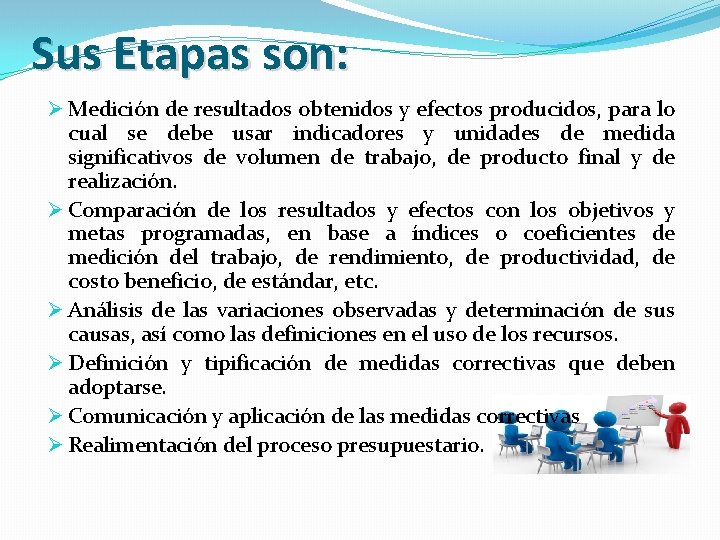 Sus Etapas son:

➢ Medición de resultados obtenidos y efectos producidos, para lo cual se debe usar indicadores y unidades de medida significativos de volumen de trabajo, de producto final y de realización.

➢ Comparación de los resultados y efectos con los objetivos y metas programadas, en base a índices o coeficientes de medición del trabajo, de rendimiento, de productividad, de costo beneficio, de estándar, etc.

➢ Análisis de las variaciones observadas y determinación de sus causas, así como las definiciones en el uso de los recursos.

➢ Definición y tipificación de medidas correctivas que deben adoptarse.

➢ Comunicación y aplicación de las medidas correctivas

➢ Realimentación del proceso presupuestario.